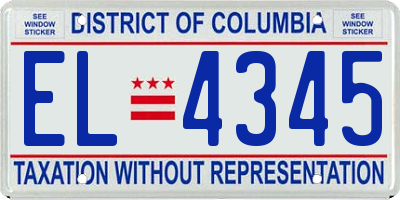 SEE WINDOW STICKER

DISTRICT OF COLUMBIA

SEE WINDOW STICKER

EL 4345

TAXATION WITHOUT REPRESENTATION